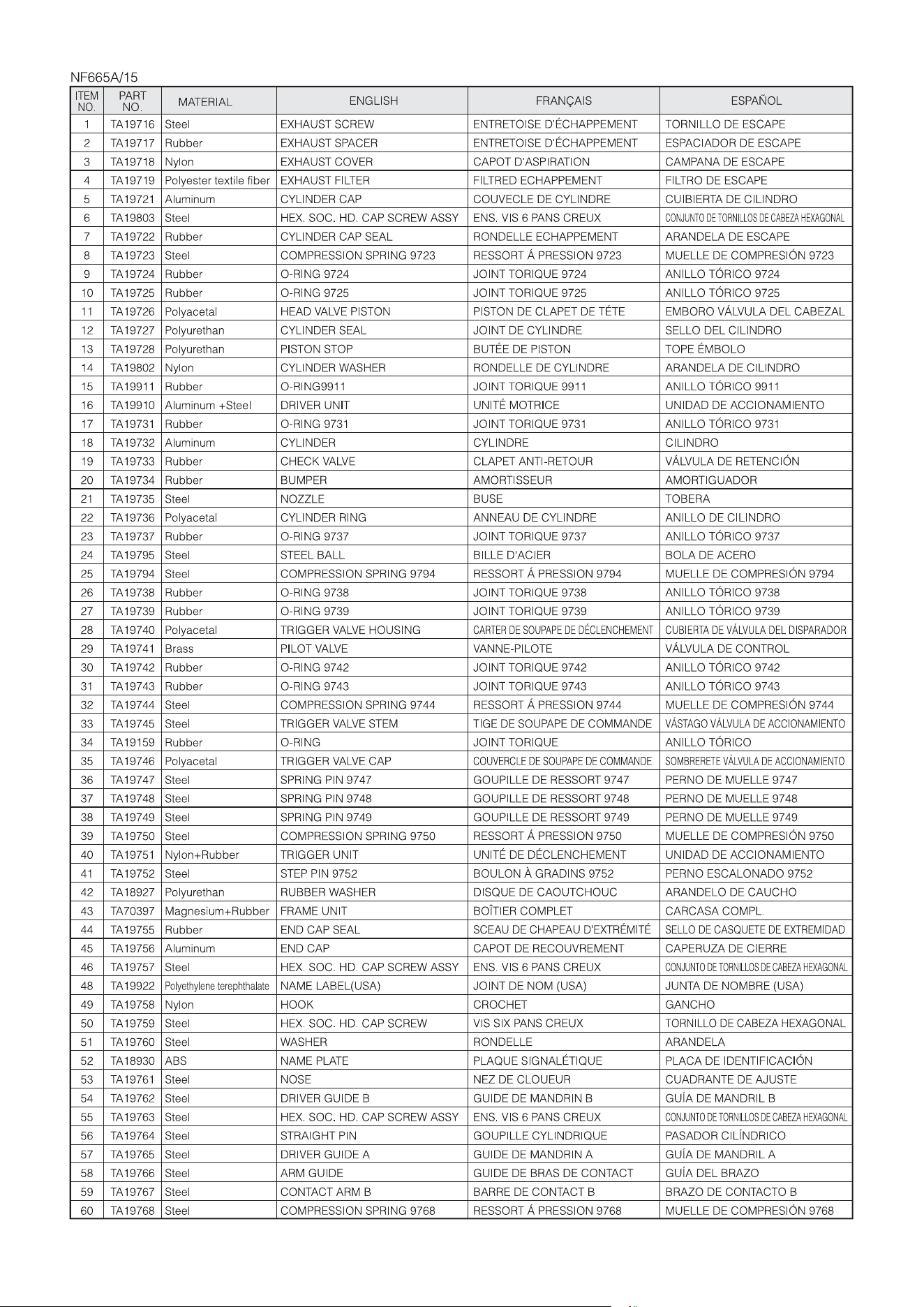 NF665A/15

| ITEM NO. | PART NO. | MATERIAL | ENGLISH | FRANÇAIS | ESPAÑOL |
|---|---|---|---|---|---|
| 1 | TA19716 | Steel | EXHAUST SCREW | ENTRETOISE D'ÉCHAPPEMENT | TORNILLO DE ESCAPE |
| 2 | TA19717 | Rubber | EXHAUST SPACER | ENTRETOISE D'ÉCHAPPEMENT | ESPACIADOR DE ESCAPE |
| 3 | TA19718 | Nylon | EXHAUST COVER | CAPOT D'ASPIRATION | CAMPANA DE ESCAPE |
| 4 | TA19719 | Polyester textile fiber | EXHAUST FILTER | FILTRED ECHAPPEMENT | FILTRO DE ESCAPE |
| 5 | TA19721 | Aluminum | CYLINDER CAP | COUVECLE DE CYLINDRE | CUIBIERTA DE CILINDRO |
| 6 | TA19803 | Steel | HEX. SOC. HD. CAP SCREW ASSY | ENS. VIS 6 PANS CREUX | CONJUNTO DE TORNILLOS DE CABEZA HEXAGONAL |
| 7 | TA19722 | Rubber | CYLINDER CAP SEAL | RONDELLE ECHAPPEMENT | ARANDELA DE ESCAPE |
| 8 | TA19723 | Steel | COMPRESSION SPRING 9723 | RESSORT Á PRESSION 9723 | MUELLE DE COMPRESIÓN 9723 |
| 9 | TA19724 | Rubber | O-RING 9724 | JOINT TORIQUE 9724 | ANILLO TÓRICO 9724 |
| 10 | TA19725 | Rubber | O-RING 9725 | JOINT TORIQUE 9725 | ANILLO TÓRICO 9725 |
| 11 | TA19726 | Polyacetal | HEAD VALVE PISTON | PISTON DE CLAPET DE TÉTE | EMBORO VÁLVULA DEL CABEZAL |
| 12 | TA19727 | Polyurethan | CYLINDER SEAL | JOINT DE CYLINDRE | SELLO DEL CILINDRO |
| 13 | TA19728 | Polyurethan | PISTON STOP | BUTÉE DE PISTON | TOPE ÉMBOLO |
| 14 | TA19802 | Nylon | CYLINDER WASHER | RONDELLE DE CYLINDRE | ARANDELA DE CILINDRO |
| 15 | TA19911 | Rubber | O-RING9911 | JOINT TORIQUE 9911 | ANILLO TÓRICO 9911 |
| 16 | TA19910 | Aluminum +Steel | DRIVER UNIT | UNITÉ MOTRICE | UNIDAD DE ACCIONAMIENTO |
| 17 | TA19731 | Rubber | O-RING 9731 | JOINT TORIQUE 9731 | ANILLO TÓRICO 9731 |
| 18 | TA19732 | Aluminum | CYLINDER | CYLINDRE | CILINDRO |
| 19 | TA19733 | Rubber | CHECK VALVE | CLAPET ANTI-RETOUR | VÁLVULA DE RETENCIÓN |
| 20 | TA19734 | Rubber | BUMPER | AMORTISSEUR | AMORTIGUADOR |
| 21 | TA19735 | Steel | NOZZLE | BUSE | TOBERA |
| 22 | TA19736 | Polyacetal | CYLINDER RING | ANNEAU DE CYLINDRE | ANILLO DE CILINDRO |
| 23 | TA19737 | Rubber | O-RING 9737 | JOINT TORIQUE 9737 | ANILLO TÓRICO 9737 |
| 24 | TA19795 | Steel | STEEL BALL | BILLE D'ACIER | BOLA DE ACERO |
| 25 | TA19794 | Steel | COMPRESSION SPRING 9794 | RESSORT Á PRESSION 9794 | MUELLE DE COMPRESIÓN 9794 |
| 26 | TA19738 | Rubber | O-RING 9738 | JOINT TORIQUE 9738 | ANILLO TÓRICO 9738 |
| 27 | TA19739 | Rubber | O-RING 9739 | JOINT TORIQUE 9739 | ANILLO TÓRICO 9739 |
| 28 | TA19740 | Polyacetal | TRIGGER VALVE HOUSING | CARTER DE SOUPAPE DE DÉCLENCHEMENT | CUBIERTA DE VÁLVULA DEL DISPARADOR |
| 29 | TA19741 | Brass | PILOT VALVE | VANNE-PILOTE | VÁLVULA DE CONTROL |
| 30 | TA19742 | Rubber | O-RING 9742 | JOINT TORIQUE 9742 | ANILLO TÓRICO 9742 |
| 31 | TA19743 | Rubber | O-RING 9743 | JOINT TORIQUE 9743 | ANILLO TÓRICO 9743 |
| 32 | TA19744 | Steel | COMPRESSION SPRING 9744 | RESSORT Á PRESSION 9744 | MUELLE DE COMPRESIÓN 9744 |
| 33 | TA19745 | Steel | TRIGGER VALVE STEM | TIGE DE SOUPAPE DE COMMANDE | VÁSTAGO VÁLVULA DE ACCIONAMIENTO |
| 34 | TA19159 | Rubber | O-RING | JOINT TORIQUE | ANILLO TÓRICO |
| 35 | TA19746 | Polyacetal | TRIGGER VALVE CAP | COUVERCLE DE SOUPAPE DE COMMANDE | SOMBRERETE VÁLVULA DE ACCIONAMIENTO |
| 36 | TA19747 | Steel | SPRING PIN 9747 | GOUPILLE DE RESSORT 9747 | PERNO DE MUELLE 9747 |
| 37 | TA19748 | Steel | SPRING PIN 9748 | GOUPILLE DE RESSORT 9748 | PERNO DE MUELLE 9748 |
| 38 | TA19749 | Steel | SPRING PIN 9749 | GOUPILLE DE RESSORT 9749 | PERNO DE MUELLE 9749 |
| 39 | TA19750 | Steel | COMPRESSION SPRING 9750 | RESSORT Á PRESSION 9750 | MUELLE DE COMPRESIÓN 9750 |
| 40 | TA19751 | Nylon+Rubber | TRIGGER UNIT | UNITÉ DE DÉCLENCHEMENT | UNIDAD DE ACCIONAMIENTO |
| 41 | TA19752 | Steel | STEP PIN 9752 | BOULON À GRADINS 9752 | PERNO ESCALONADO 9752 |
| 42 | TA18927 | Polyurethan | RUBBER WASHER | DISQUE DE CAOUTCHOUC | ARANDELO DE CAUCHO |
| 43 | TA70397 | Magnesium+Rubber | FRAME UNIT | BOÎTIER COMPLET | CARCASA COMPL. |
| 44 | TA19755 | Rubber | END CAP SEAL | SCEAU DE CHAPEAU D'EXTRÉMITÉ | SELLO DE CASQUETE DE EXTREMIDAD |
| 45 | TA19756 | Aluminum | END CAP | CAPOT DE RECOUVREMENT | CAPERUZA DE CIERRE |
| 46 | TA19757 | Steel | HEX. SOC. HD. CAP SCREW ASSY | ENS. VIS 6 PANS CREUX | CONJUNTO DE TORNILLOS DE CABEZA HEXAGONAL |
| 48 | TA19922 | Polyethylene terephthalate | NAME LABEL(USA) | JOINT DE NOM (USA) | JUNTA DE NOMBRE (USA) |
| 49 | TA19758 | Nylon | HOOK | CROCHET | GANCHO |
| 50 | TA19759 | Steel | HEX. SOC. HD. CAP SCREW | VIS SIX PANS CREUX | TORNILLO DE CABEZA HEXAGONAL |
| 51 | TA19760 | Steel | WASHER | RONDELLE | ARANDELA |
| 52 | TA18930 | ABS | NAME PLATE | PLAQUE SIGNALÉTIQUE | PLACA DE IDENTIFICACIÓN |
| 53 | TA19761 | Steel | NOSE | NEZ DE CLOUEUR | CUADRANTE DE AJUSTE |
| 54 | TA19762 | Steel | DRIVER GUIDE B | GUIDE DE MANDRIN B | GUÍA DE MANDRIL B |
| 55 | TA19763 | Steel | HEX. SOC. HD. CAP SCREW ASSY | ENS. VIS 6 PANS CREUX | CONJUNTO DE TORNILLOS DE CABEZA HEXAGONAL |
| 56 | TA19764 | Steel | STRAIGHT PIN | GOUPILLE CYLINDRIQUE | PASADOR CILÍNDRICO |
| 57 | TA19765 | Steel | DRIVER GUIDE A | GUIDE DE MANDRIN A | GUÍA DE MANDRIL A |
| 58 | TA19766 | Steel | ARM GUIDE | GUIDE DE BRAS DE CONTACT | GUÍA DEL BRAZO |
| 59 | TA19767 | Steel | CONTACT ARM B | BARRE DE CONTACT B | BRAZO DE CONTACTO B |
| 60 | TA19768 | Steel | COMPRESSION SPRING 9768 | RESSORT Á PRESSION 9768 | MUELLE DE COMPRESIÓN 9768 |